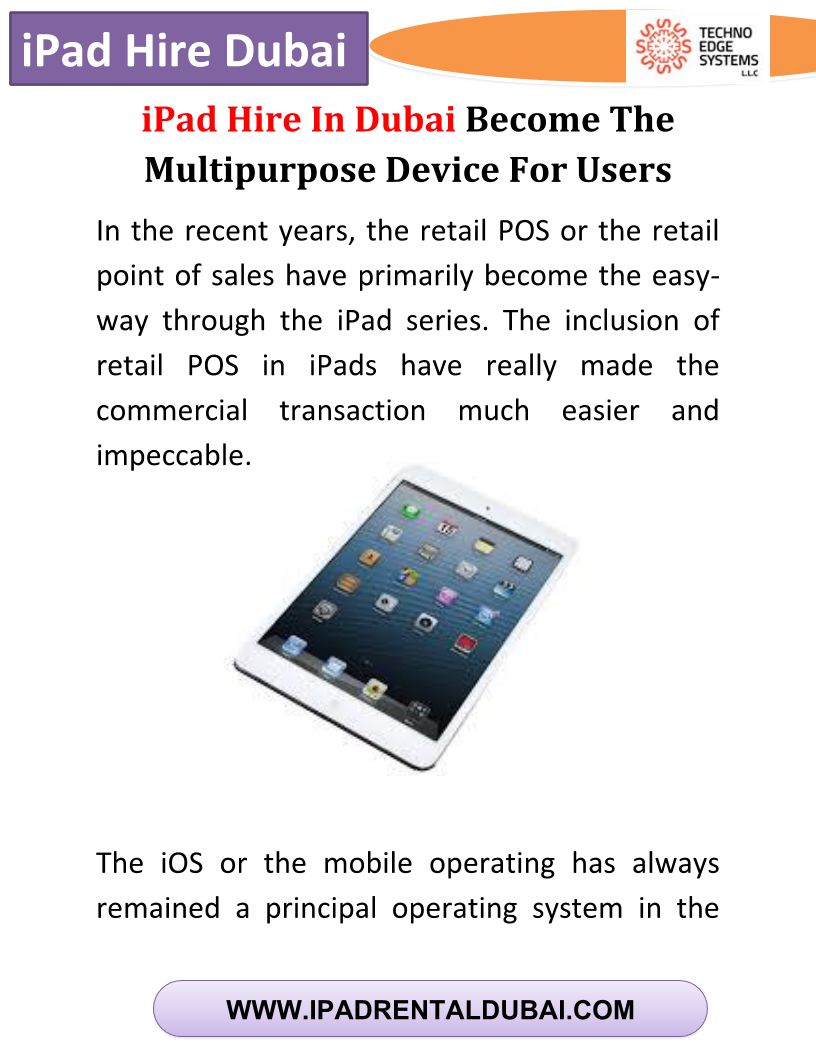 iPad Hire Dubai

TECHNO EDGE SYSTEMS LLC

iPad Hire In Dubai Become The Multipurpose Device For Users

In the recent years, the retail POS or the retail point of sales have primarily become the easy-way through the iPad series. The inclusion of retail POS in iPads have really made the commercial transaction much easier and impeccable.

The iOS or the mobile operating has always remained a principal operating system in the

WWW.IPADRENTALDUBAI.COM